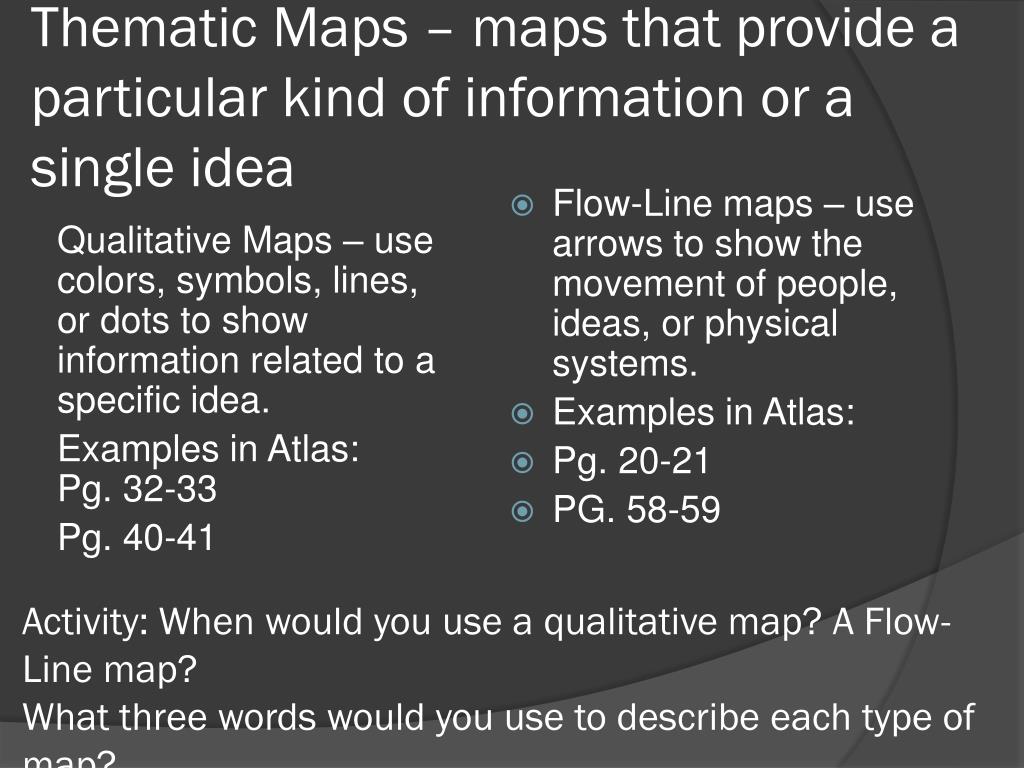 Thematic Maps – maps that provide a particular kind of information or a single idea

Qualitative Maps – use colors, symbols, lines, or dots to show information related to a specific idea.

Examples in Atlas:
Pg. 32-33

Pg. 40-41

• Flow-Line maps – use arrows to show the movement of people, ideas, or physical systems.
• Examples in Atlas:
• Pg. 20-21
• PG. 58-59

Activity: When would you use a qualitative map? A Flow-Line map?
What three words would you use to describe each type of map?